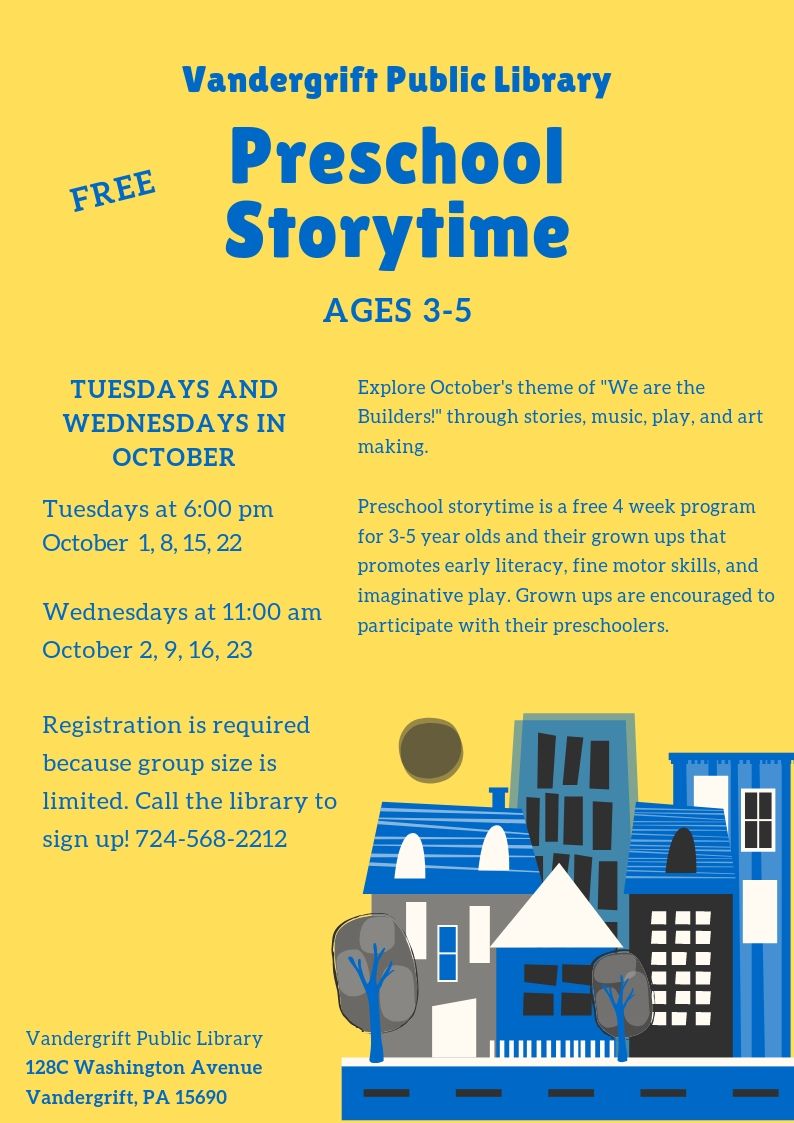 Vandergrift Public Library

FREE

Preschool Storytime

AGES 3-5

TUESDAYS AND WEDNESDAYS IN OCTOBER

Tuesdays at 6:00 pm
October 1, 8, 15, 22

Wednesdays at 11:00 am
October 2, 9, 16, 23

Registration is required because group size is limited. Call the library to sign up! 724-568-2212

Explore October's theme of "We are the Builders!" through stories, music, play, and art making.

Preschool storytime is a free 4 week program for 3-5 year olds and their grown ups that promotes early literacy, fine motor skills, and imaginative play. Grown ups are encouraged to participate with their preschoolers.

Vandergrift Public Library
128C Washington Avenue
Vandergrift, PA 15690